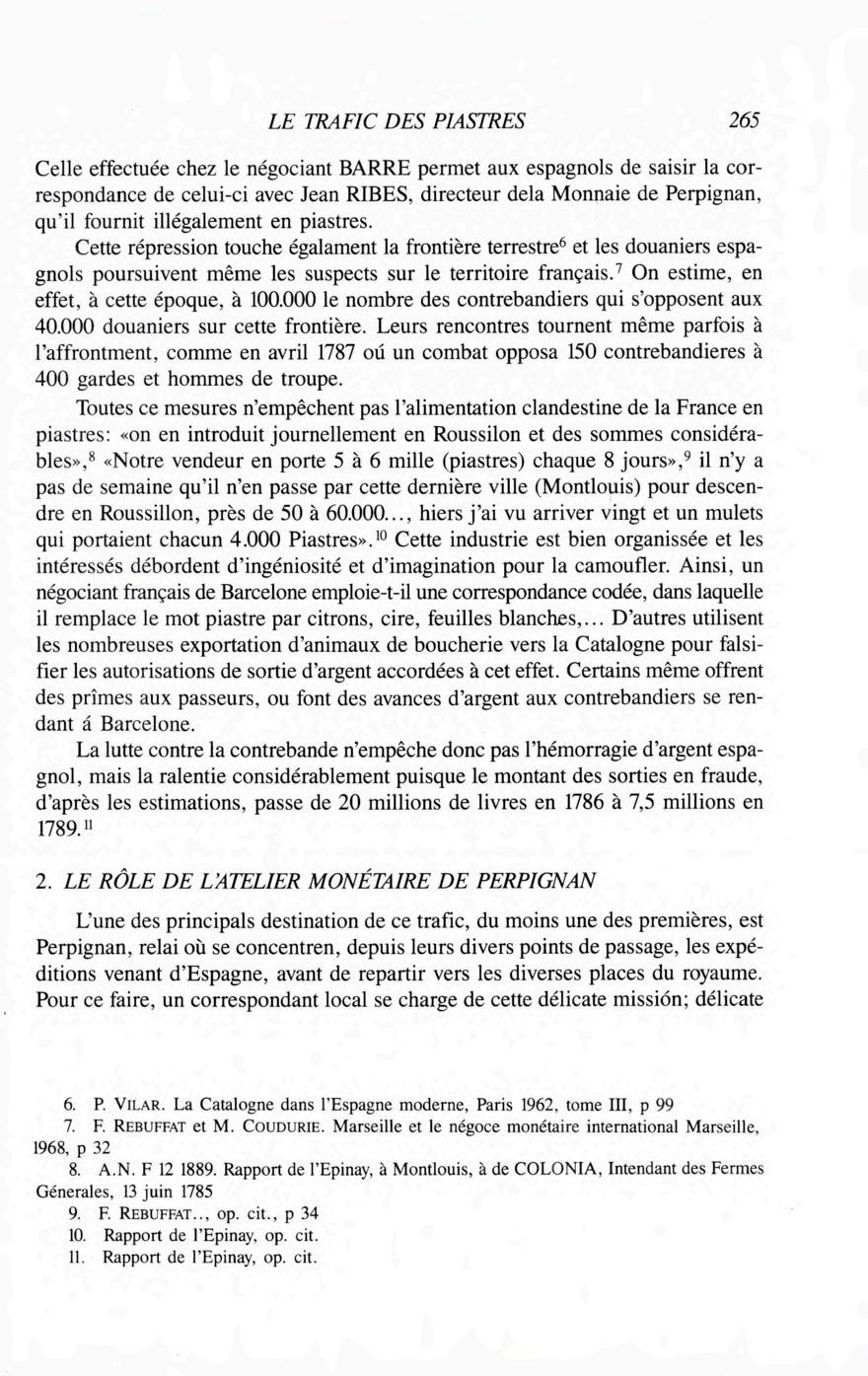 LE TRAFIC DES PIASTRES 265

Celle effectuée chez le négociant BARRE permet aux espagnols de saisir la correspondance de celui-ci avec Jean RIBES, directeur dela Monnaie de Perpignan, qu'il fournit illégalement en piastres.

Cette répression touche égalament la frontière terrestre$^{6}$ et les douaniers espagnols poursuivent même les suspects sur le territoire français.$^{7}$ On estime, en effet, à cette époque, à 100.000 le nombre des contrebandiers qui s'opposent aux 40.000 douaniers sur cette frontière. Leurs rencontres tournent même parfois à l'affrontment, comme en avril 1787 oú un combat opposa 150 contrebandieres à 400 gardes et hommes de troupe.

Toutes ce mesures n'empêchent pas l'alimentation clandestine de la France en piastres: «on en introduit journellement en Roussilon et des sommes considérables»,$^{8}$ «Notre vendeur en porte 5 à 6 mille (piastres) chaque 8 jours»,$^{9}$ il n'y a pas de semaine qu'il n'en passe par cette dernière ville (Montlouis) pour descendre en Roussillon, près de 50 à 60.000..., hiers j'ai vu arriver vingt et un mulets qui portaient chacun 4.000 Piastres».$^{10}$ Cette industrie est bien organissée et les intéressés débordent d'ingéniosité et d'imagination pour la camoufler. Ainsi, un négociant français de Barcelone emploie-t-il une correspondance codée, dans laquelle il remplace le mot piastre par citrons, cire, feuilles blanches,... D'autres utilisent les nombreuses exportation d'animaux de boucherie vers la Catalogne pour falsifier les autorisations de sortie d'argent accordées à cet effet. Certains même offrent des prîmes aux passeurs, ou font des avances d'argent aux contrebandiers se rendant á Barcelone.

La lutte contre la contrebande n'empêche donc pas l'hémorragie d'argent espagnol, mais la ralentie considérablement puisque le montant des sorties en fraude, d'après les estimations, passe de 20 millions de livres en 1786 à 7,5 millions en 1789.$^{11}$

2. LE RÔLE DE L'ATELIER MONÉTAIRE DE PERPIGNAN

L'une des principals destination de ce trafic, du moins une des premières, est Perpignan, relai où se concentren, depuis leurs divers points de passage, les expéditions venant d'Espagne, avant de repartir vers les diverses places du royaume. Pour ce faire, un correspondant local se charge de cette délicate missión; délicate

6. P. VILAR. La Catalogne dans l'Espagne moderne, Paris 1962, tome III, p 99
7. F. REBUFFAT et M. COUDURIE. Marseille et le négoce monétaire international Marseille, 1968, p 32
8. A.N. F 12 1889. Rapport de l'Epinay, à Montlouis, à de COLONIA, Intendant des Fermes Génerales, 13 juin 1785
9. F. REBUFFAT.., op. cit., p 34
10. Rapport de l'Epinay, op. cit.
11. Rapport de l'Epinay, op. cit.